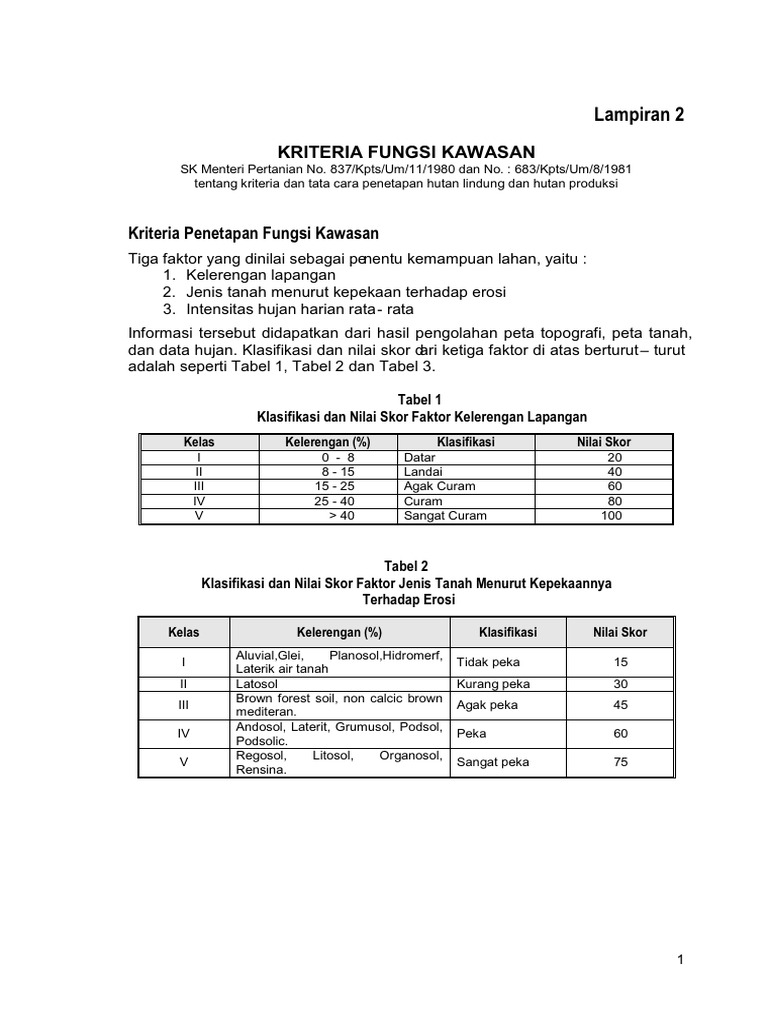 Lampiran 2

KRITERIA FUNGSI KAWASAN

SK Menteri Pertanian No. 837/Kpts/Um/11/1980 dan No. : 683/Kpts/Um/8/1981
tentang kriteria dan tata cara penetapan hutan lindung dan hutan produksi

Kriteria Penetapan Fungsi Kawasan

Tiga faktor yang dinilai sebagai penentu kemampuan lahan, yaitu :
1. Kelerengan lapangan
2. Jenis tanah menurut kepekaan terhadap erosi
3. Intensitas hujan harian rata- rata

Informasi tersebut didapatkan dari hasil pengolahan peta topografi, peta tanah, dan data hujan. Klasifikasi dan nilai skor dari ketiga faktor di atas berturut– turut adalah seperti Tabel 1, Tabel 2 dan Tabel 3.

Tabel 1
Klasifikasi dan Nilai Skor Faktor Kelerengan Lapangan

| Kelas | Kelerengan (%) | Klasifikasi | Nilai Skor |
|---|---|---|---|
| I | 0 - 8 | Datar | 20 |
| II | 8 - 15 | Landai | 40 |
| III | 15 - 25 | Agak Curam | 60 |
| IV | 25 - 40 | Curam | 80 |
| V | > 40 | Sangat Curam | 100 |

Tabel 2
Klasifikasi dan Nilai Skor Faktor Jenis Tanah Menurut Kepekaannya Terhadap Erosi

| Kelas | Kelerengan (%) | Klasifikasi | Nilai Skor |
|---|---|---|---|
| I | Aluvial,Glei, Planosol,Hidromerf, Laterik air tanah | Tidak peka | 15 |
| II | Latosol | Kurang peka | 30 |
| III | Brown forest soil, non calcic brown mediteran. | Agak peka | 45 |
| IV | Andosol, Laterit, Grumusol, Podsol, Podsolic. | Peka | 60 |
| V | Regosol, Litosol, Organosol, Rensina. | Sangat peka | 75 |

1